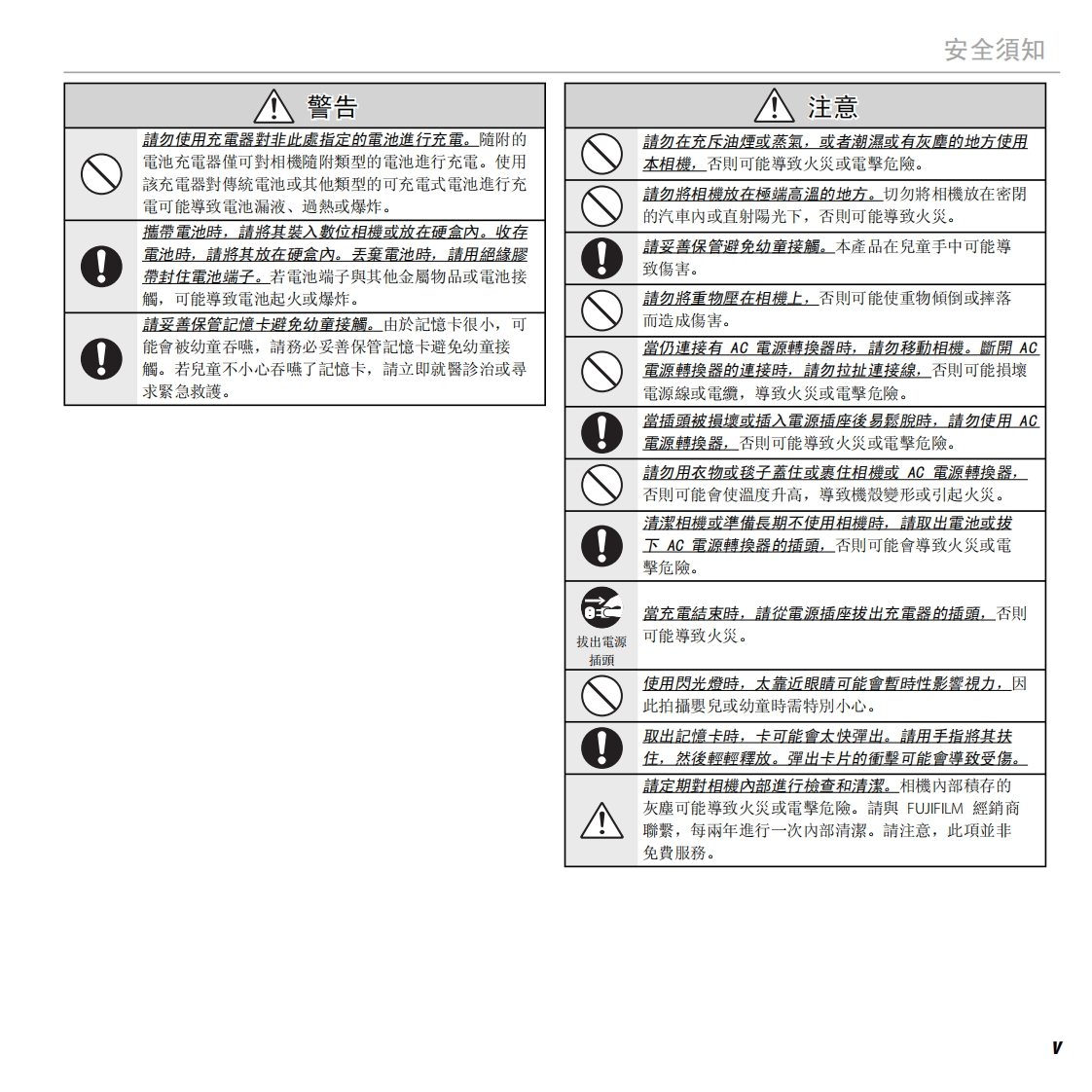 安全須知

警告

請勿使用充電器對非此處指定的電池進行充電。隨附的電池充電器僅可對相機隨附類型的電池進行充電。使用該充電器對傳統電池或其他類型的可充電式電池進行充電可能導致電池漏液、過熱或爆炸。

攜帶電池時，請將其裝入數位相機或放在硬盒內。收存電池時，請將其放在硬盒內。丟棄電池時，請用絕緣膠帶封住電池端子。若電池端子與其他金屬物品或電池接觸，可能導致電池起火或爆炸。

請妥善保管記憶卡避免幼童接觸。由於記憶卡很小，可能會被幼童吞嚥，請務必妥善保管記憶卡避免幼童接觸。若兒童不小心吞嚥了記憶卡，請立即就醫診治或尋求緊急救護。

注意

請勿在充斥油煙或蒸氣，或者潮濕或有灰塵的地方使用本相機，否則可能導致火災或電擊危險。

請勿將相機放在極端高溫的地方。切勿將相機放在密閉的汽車內或直射陽光下，否則可能導致火災。

請妥善保管避免幼童接觸。本產品在兒童手中可能導致傷害。

請勿將重物壓在相機上，否則可能使重物傾倒或摔落而造成傷害。

當仍連接有 AC 電源轉換器時，請勿移動相機。斷開 AC 電源轉換器的連接時，請勿拉扯連接線，否則可能損壞電源線或電纜，導致火災或電擊危險。

當插頭被損壞或插入電源插座後易鬆脫時，請勿使用 AC 電源轉換器，否則可能導致火災或電擊危險。

請勿用衣物或毯子蓋住或裹住相機或 AC 電源轉換器，否則可能會使溫度升高，導致機殼變形或引起火災。

清潔相機或準備長期不使用相機時，請取出電池或拔下 AC 電源轉換器的插頭，否則可能會導致火災或電擊危險。

拔出電源插頭

當充電結束時，請從電源插座拔出充電器的插頭，否則可能導致火災。

使用閃光燈時，太靠近眼睛可能會暫時性影響視力，因此拍攝嬰兒或幼童時需特別小心。

取出記憶卡時，卡可能會太快彈出。請用手指將其扶住，然後輕輕釋放。彈出卡片的衝擊可能會導致受傷。

請定期對相機內部進行檢查和清潔。相機內部積存的灰塵可能導致火災或電擊危險。請與 FUJIFILM 經銷商聯繫，每兩年進行一次內部清潔。請注意，此項並非免費服務。

v